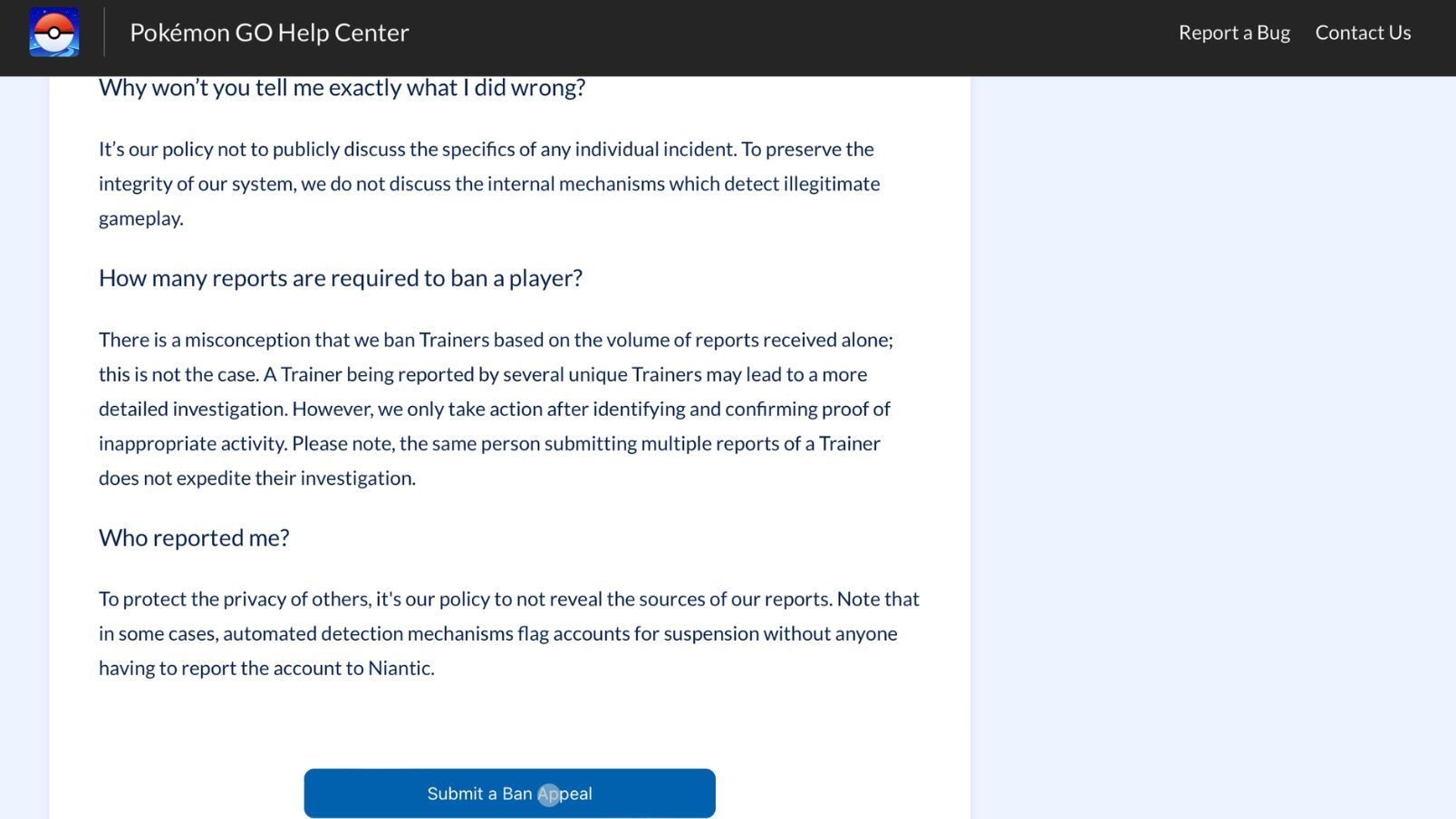 Pokémon GO Help Center

Report a Bug Contact Us

Why won’t you tell me exactly what I did wrong?

It’s our policy not to publicly discuss the specifics of any individual incident. To preserve the integrity of our system, we do not discuss the internal mechanisms which detect illegitimate gameplay.

How many reports are required to ban a player?

There is a misconception that we ban Trainers based on the volume of reports received alone; this is not the case. A Trainer being reported by several unique Trainers may lead to a more detailed investigation. However, we only take action after identifying and confirming proof of inappropriate activity. Please note, the same person submitting multiple reports of a Trainer does not expedite their investigation.

Who reported me?

To protect the privacy of others, it's our policy to not reveal the sources of our reports. Note that in some cases, automated detection mechanisms flag accounts for suspension without anyone having to report the account to Niantic.

Submit a Ban Appeal